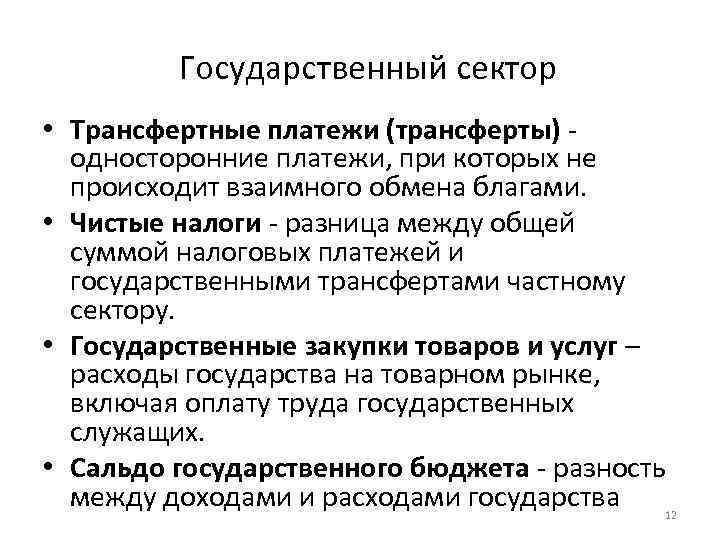 Государственный сектор

• Трансфертные платежи (трансферты) - односторонние платежи, при которых не происходит взаимного обмена благами.
• Чистые налоги - разница между общей суммой налоговых платежей и государственными трансфертами частному сектору.
• Государственные закупки товаров и услуг – расходы государства на товарном рынке, включая оплату труда государственных служащих.
• Сальдо государственного бюджета - разность между доходами и расходами государства

12